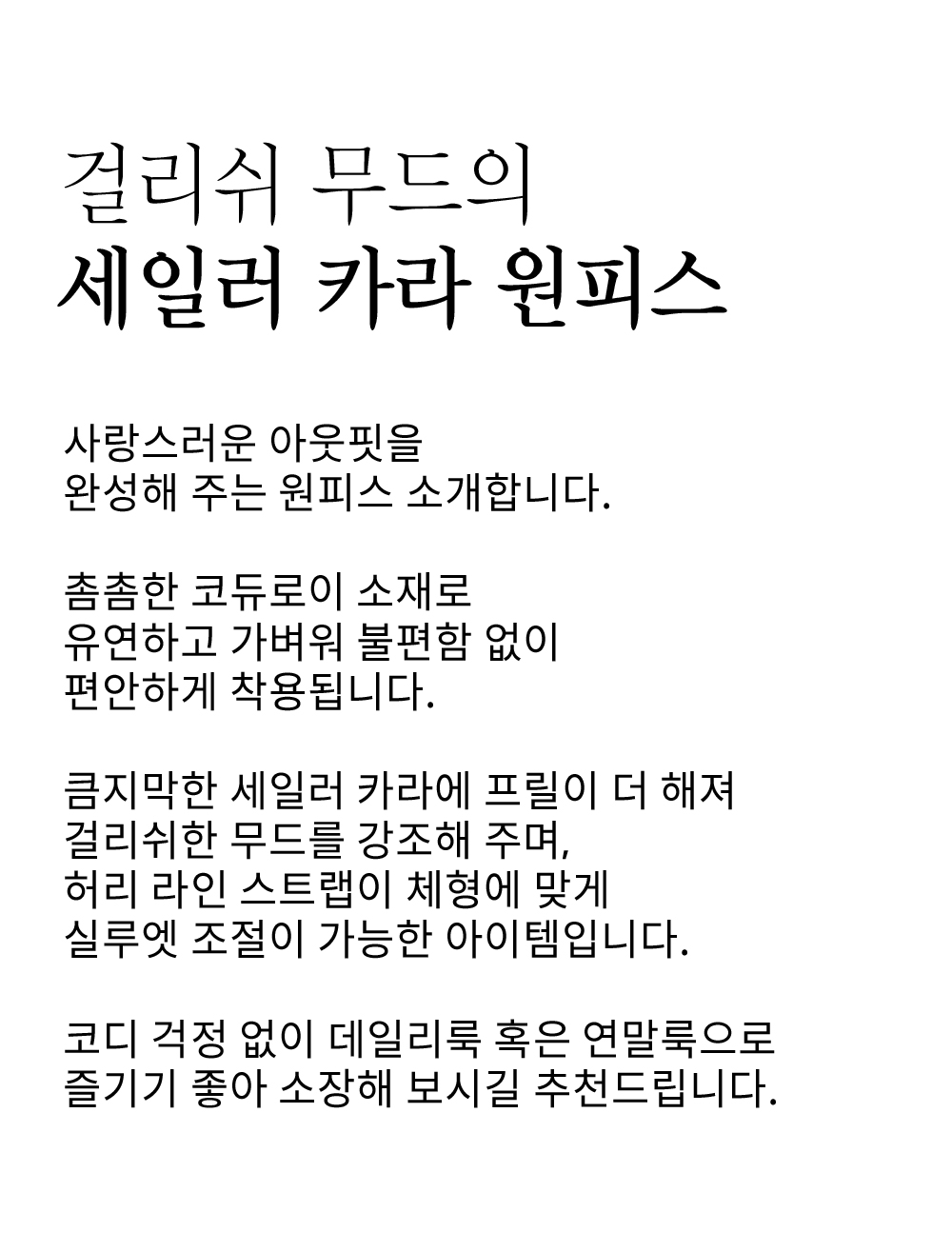 걸리쉬 무드의
세일러 카라 원피스

사랑스러운 아웃핏을
완성해 주는 원피스 소개합니다.

촘촘한 코듀로이 소재로
유연하고 가벼워 불편함 없이
편안하게 착용됩니다.

큼지막한 세일러 카라에 프릴이 더 해져
걸리쉬한 무드를 강조해 주며,
허리 라인 스트랩이 체형에 맞게
실루엣 조절이 가능한 아이템입니다.

코디 걱정 없이 데일리룩 혹은 연말룩으로
즐기기 좋아 소장해 보시길 추천드립니다.